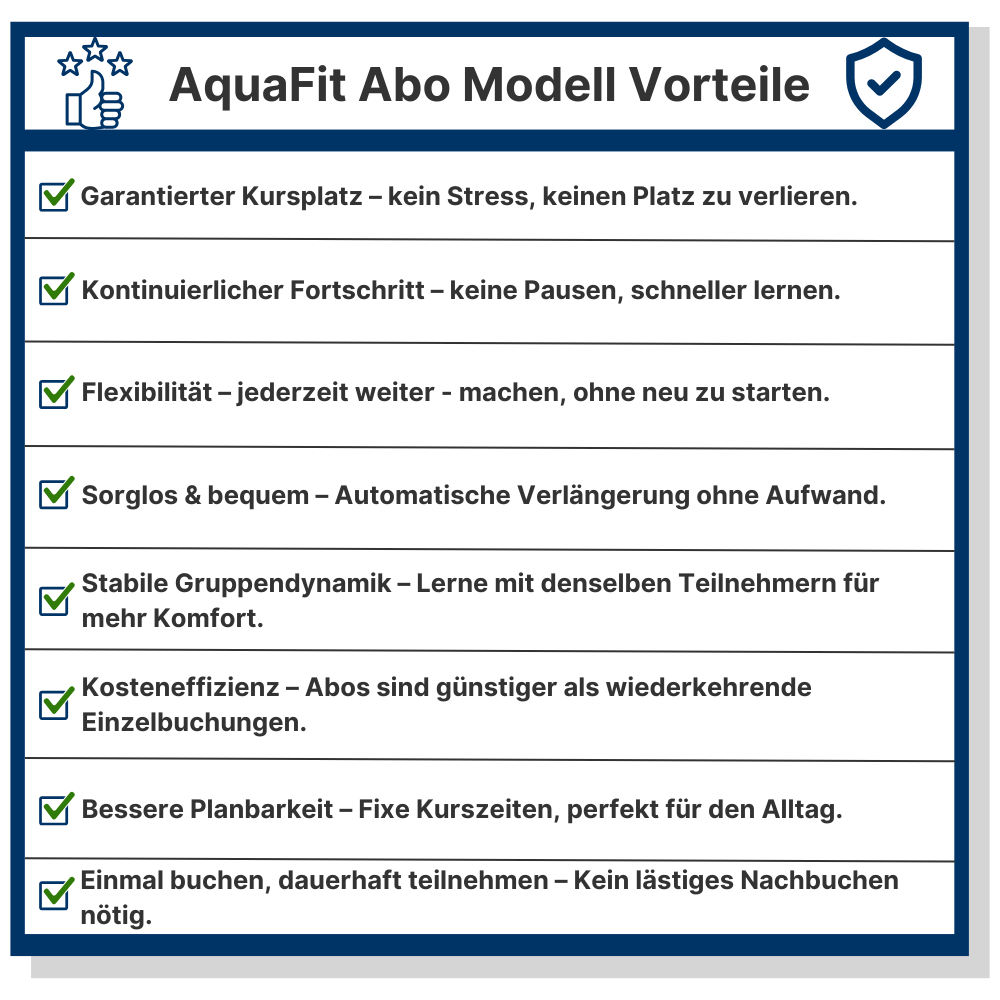 AquaFit Abo Modell Vorteile

Garantierter Kursplatz – kein Stress, keinen Platz zu verlieren.

Kontinuierlicher Fortschritt – keine Pausen, schneller lernen.

Flexibilität – jederzeit weiter - machen, ohne neu zu starten.

Sorglos & bequem – Automatische Verlängerung ohne Aufwand.

Stabile Gruppendynamik – Lerne mit denselben Teilnehmern für mehr Komfort.

Kosteneffizienz – Abos sind günstiger als wiederkehrende Einzelbuchungen.

Bessere Planbarkeit – Fixe Kurszeiten, perfekt für den Alltag.

Einmal buchen, dauerhaft teilnehmen – Kein lästiges Nachbuchen nötig.